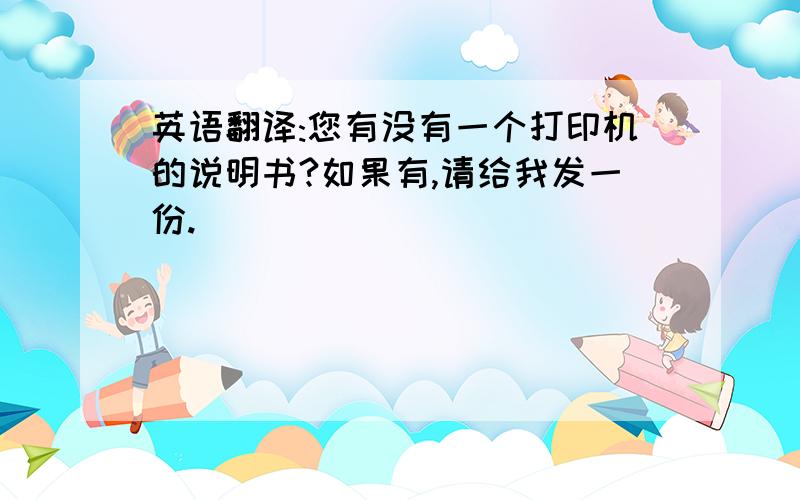 英语翻译:您有没有一个打印机的说明书?如果有,请给我发一份.